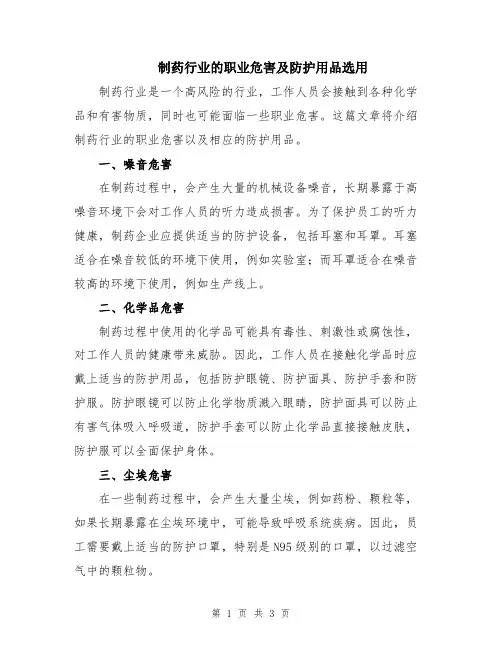 制药行业的职业危害及防护用品选用

制药行业是一个高风险的行业，工作人员会接触到各种化学品和有害物质，同时也可能面临一些职业危害。这篇文章将介绍制药行业的职业危害以及相应的防护用品。

一、噪音危害

在制药过程中，会产生大量的机械设备噪音，长期暴露于高噪音环境下会对工作人员的听力造成损害。为了保护员工的听力健康，制药企业应提供适当的防护设备，包括耳塞和耳罩。耳塞适合在噪音较低的环境下使用，例如实验室；而耳罩适合在噪音较高的环境下使用，例如生产线上。

二、化学品危害

制药过程中使用的化学品可能具有毒性、刺激性或腐蚀性，对工作人员的健康带来威胁。因此，工作人员在接触化学品时应戴上适当的防护用品，包括防护眼镜、防护面具、防护手套和防护服。防护眼镜可以防止化学物质溅入眼睛，防护面具可以防止有害气体吸入呼吸道，防护手套可以防止化学品直接接触皮肤，防护服可以全面保护身体。

三、尘埃危害

在一些制药过程中，会产生大量尘埃，例如药粉、颗粒等，如果长期暴露在尘埃环境中，可能导致呼吸系统疾病。因此，员工需要戴上适当的防护口罩，特别是N95级别的口罩，以过滤空气中的颗粒物。

第 1 页 共 3 页